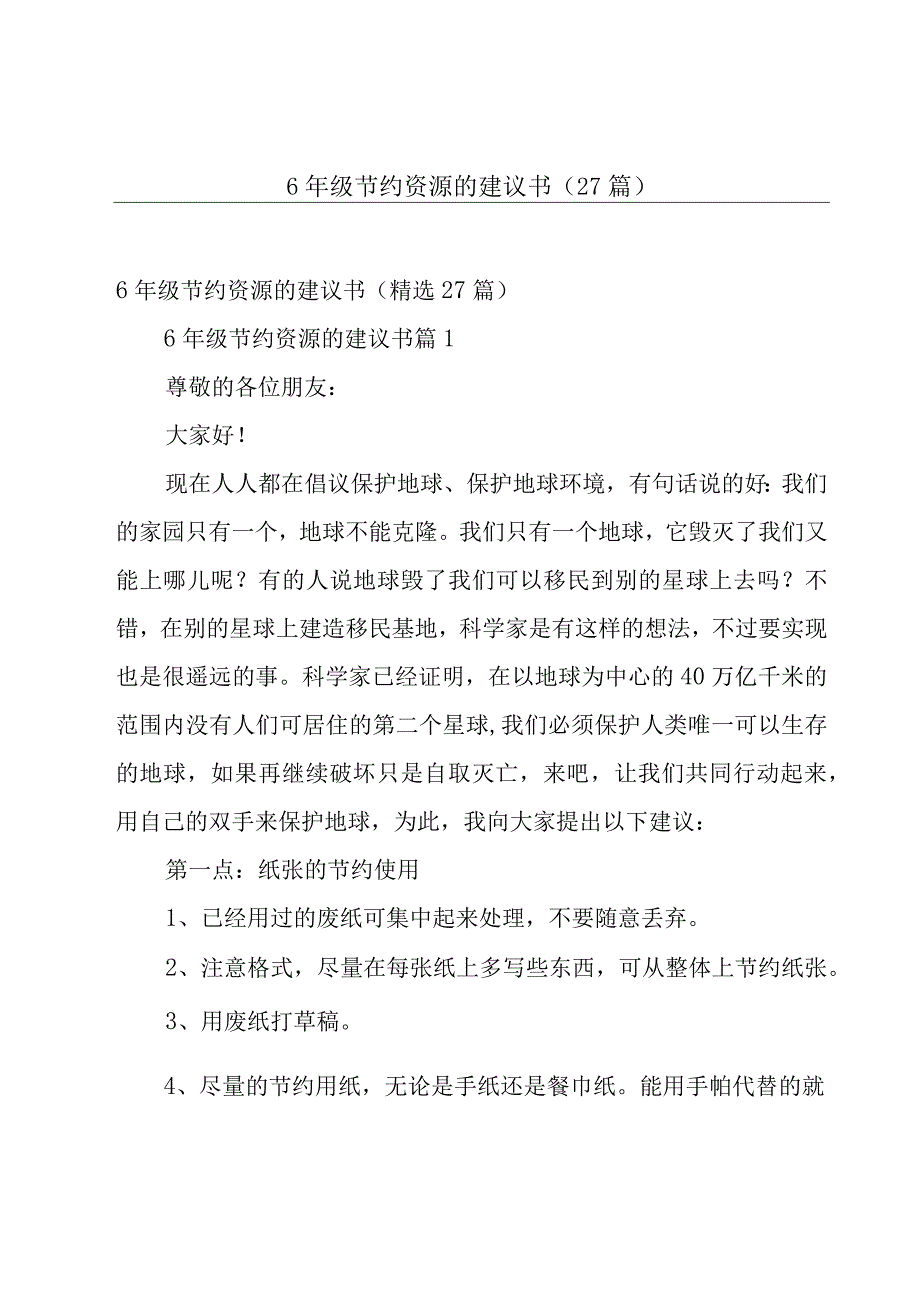 6年级节约资源的建议书（27篇）

6年级节约资源的建议书（精选27篇）

6年级节约资源的建议书篇1

尊敬的各位朋友：

大家好！

现在人人都在倡议保护地球、保护地球环境，有句话说的好:我们的家园只有一个，地球不能克隆。我们只有一个地球，它毁灭了我们又能上哪儿呢？有的人说地球毁了我们可以移民到别的星球上去吗？不错，在别的星球上建造移民基地，科学家是有这样的想法，不过要实现也是很遥远的事。科学家已经证明，在以地球为中心的40万亿千米的范围内没有人们可居住的第二个星球,我们必须保护人类唯一可以生存的地球，如果再继续破坏只是自取灭亡，来吧，让我们共同行动起来，用自己的双手来保护地球，为此，我向大家提出以下建议：

第一点：纸张的节约使用

1、已经用过的废纸可集中起来处理，不要随意丢弃。

2、注意格式，尽量在每张纸上多写些东西，可从整体上节约纸张。

3、用废纸打草稿。

4、尽量的节约用纸，无论是手纸还是餐巾纸。能用手帕代替的就